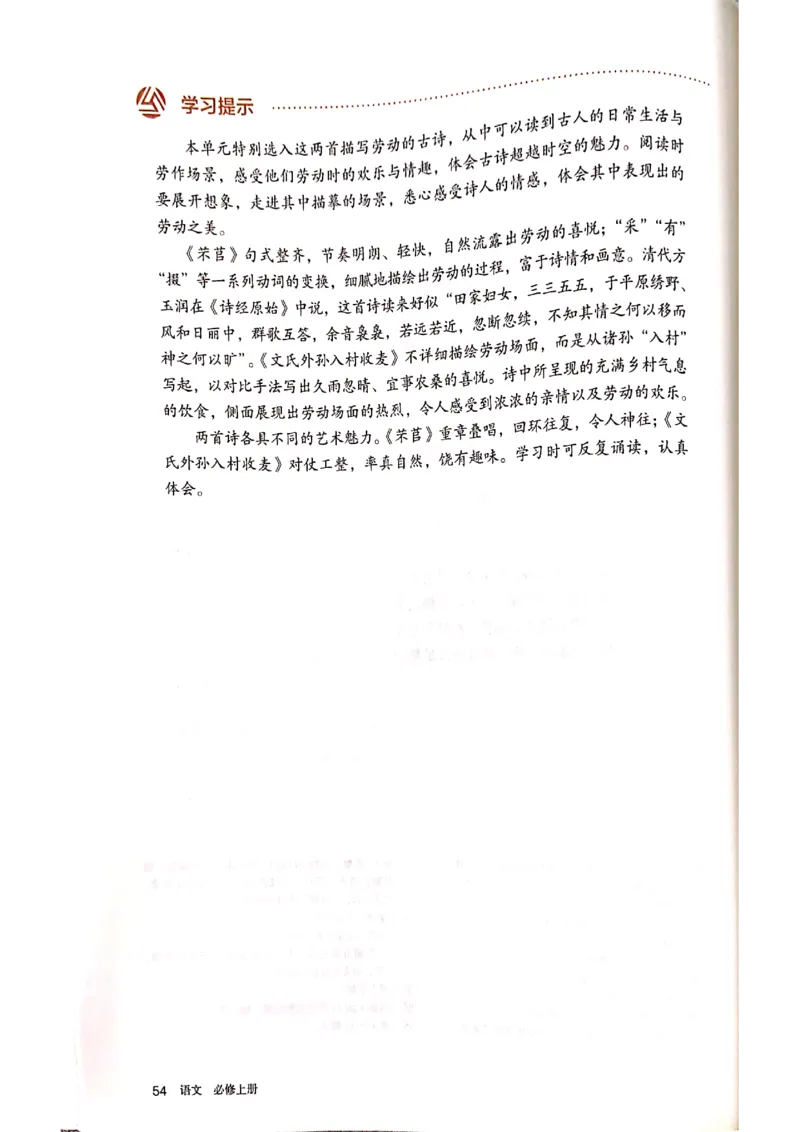 学习提示

本单元特别选入这两首描写劳动的古诗，从中可以读到古人的日常生活与劳作场景，感受他们劳动时的欢乐与情趣，体会古诗超越时空的魅力。阅读时要展开想象，走进其中描摹的场景，悉心感受诗人的情感，体会其中表现出的劳动之美。

《芣苢》句式整齐，节奏明朗、轻快，自然流露出劳动的喜悦；“采”“有”“掇”等一系列动词的变换，细腻地描绘出劳动的过程，富于诗情和画意。清代方玉润在《诗经原始》中说，这首诗读来好似“田家妇女，三三五五，于平原绣野、风和日丽中，群歌互答，余音袅袅，若远若近，忽断忽续，不知其情之何以移而神之何以旷”。《文氏外孙入村收麦》不详细描绘劳动场面，而是从诸孙“入村”写起，以对比手法写出久雨忽晴、宜事农桑的喜悦。诗中所呈现的充满乡村气息的饮食，侧面展现出劳动场面的热烈，令人感受到浓浓的亲情以及劳动的欢乐。

两首诗各具不同的艺术魅力。《芣苢》重章叠唱，回环往复，令人神往；《文氏外孙入村收麦》对仗工整，率真自然，饶有趣味。学习时可反复诵读，认真体会。

54 语文 必修上册